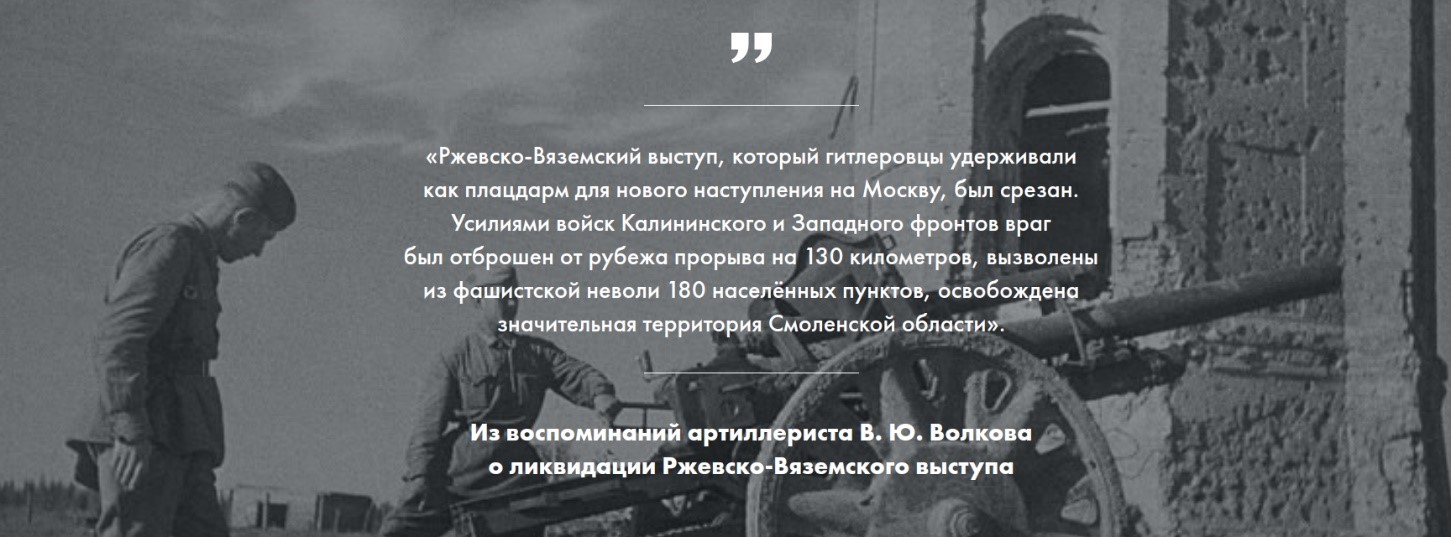 "

«Ржевско-Вяземский выступ, который гитлеровцы удерживали как плацдарм для нового наступления на Москву, был срезан. Усилиями войск Калининского и Западного фронтов враг был отброшен от рубежа прорыва на 130 километров, вызволены из фашистской неволи 180 населённых пунктов, освобождена значительная территория Смоленской области».

Из воспоминаний артиллериста В. Ю. Волкова
о ликвидации Ржевско-Вяземского выступа